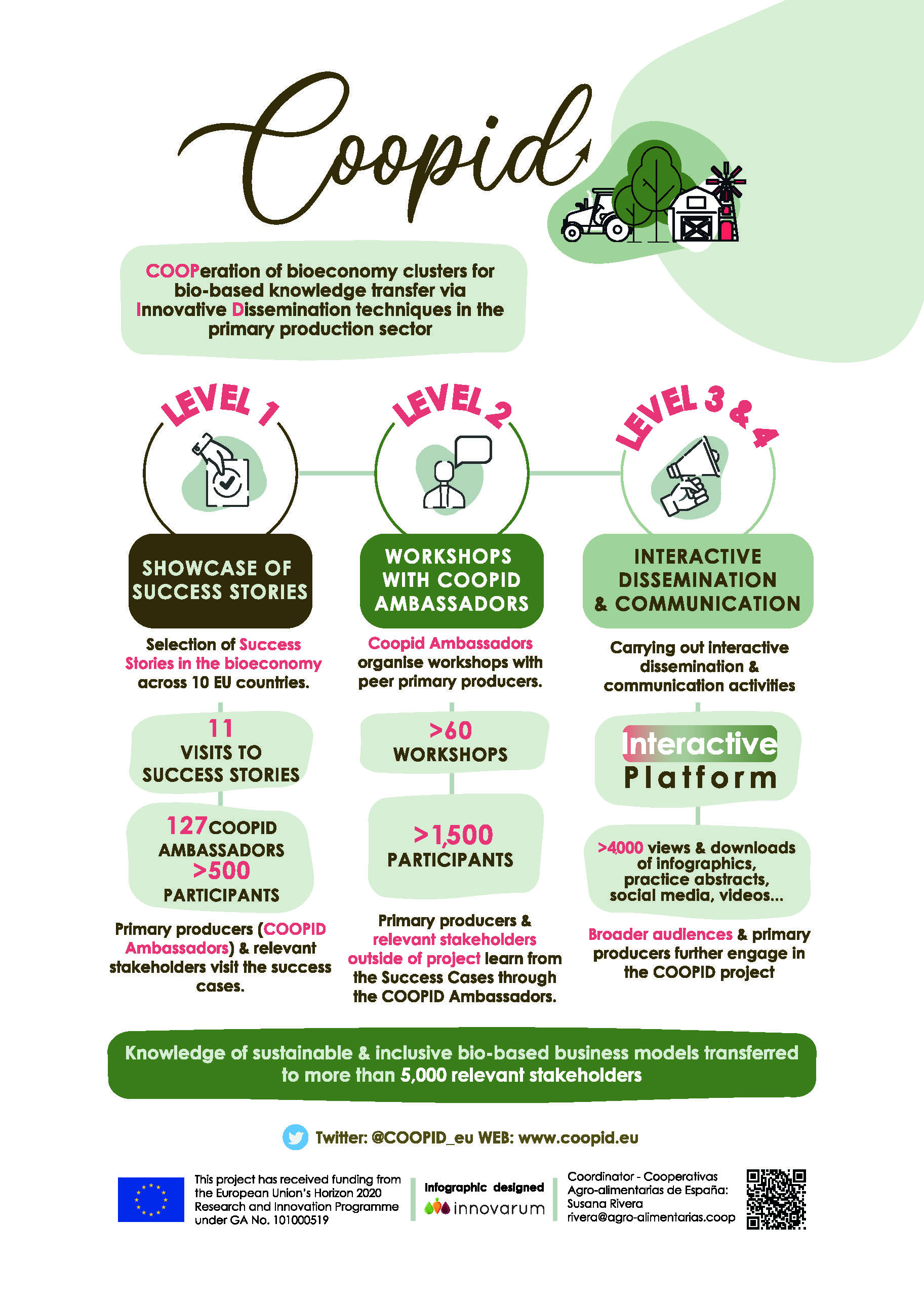 Coopid

COOPeration of bioeconomy clusters for bio-based knowledge transfer via Innovative Dissemination techniques in the primary production sector

LEVEL 1

SHOWCASE OF SUCCESS STORIES

Selection of Success Stories in the bioeconomy across 10 EU countries.

11 VISITS TO SUCCESS STORIES

127 COOPID AMBASSADORS >500 PARTICIPANTS

Primary producers (COOPID Ambassadors) & relevant stakeholders visit the success cases.

LEVEL 2

WORKSHOPS WITH COOPID AMBASSADORS

Coopid Ambassadors organise workshops with peer primary producers.

>60 WORKSHOPS

>1,500 PARTICIPANTS

Primary producers & relevant stakeholders outside of project learn from the Success Cases through the COOPID Ambassadors.

LEVEL 3 & 4

INTERACTIVE DISSEMINATION & COMMUNICATION

Carrying out interactive dissemination & communication activities

Interactive Platform

>4000 views & downloads of infographics, practice abstracts, social media, videos...

Broader audiences & primary producers further engage in the COOPID project

Knowledge of sustainable & inclusive bio-based business models transferred to more than 5,000 relevant stakeholders

Twitter: @COOPID_eu WEB: www.coopid.eu

This project has received funding from the European Union's Horizon 2020 Research and Innovation Programme under GA No. 101000519

Infographic designed innovarum

Coordinator - Cooperativas Agro-alimentarias de España: Susana Rivera rivera@agro-alimentarias.coop